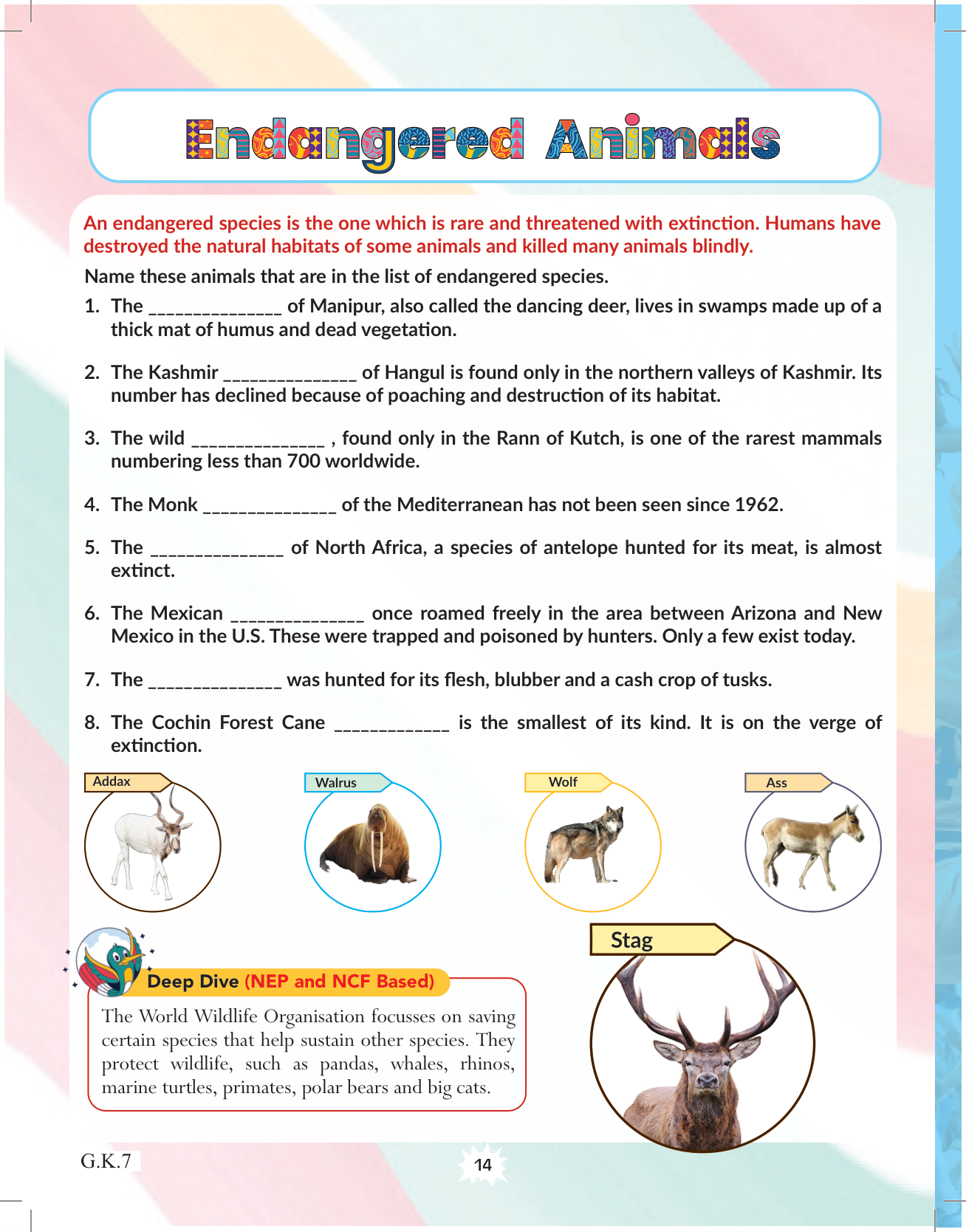 Endangered Animals

An endangered species is the one which is rare and threatened with extinction. Humans have destroyed the natural habitats of some animals and killed many animals blindly.

Name these animals that are in the list of endangered species.

1. The ______________ of Manipur, also called the dancing deer, lives in swamps made up of a thick mat of humus and dead vegetation.

2. The Kashmir ______________ of Hangul is found only in the northern valleys of Kashmir. Its number has declined because of poaching and destruction of its habitat.

3. The wild ______________ , found only in the Rann of Kutch, is one of the rarest mammals numbering less than 700 worldwide.

4. The Monk ______________ of the Mediterranean has not been seen since 1962.

5. The ______________ of North Africa, a species of antelope hunted for its meat, is almost extinct.

6. The Mexican ______________ once roamed freely in the area between Arizona and New Mexico in the U.S. These were trapped and poisoned by hunters. Only a few exist today.

7. The ______________ was hunted for its flesh, blubber and a cash crop of tusks.

8. The Cochin Forest Cane ____________ is the smallest of its kind. It is on the verge of extinction.

Addax

Walrus

Wolf

Ass

Stag

Deep Dive (NEP and NCF Based)

The World Wildlife Organisation focusses on saving certain species that help sustain other species. They protect wildlife, such as pandas, whales, rhinos, marine turtles, primates, polar bears and big cats.

G.K.7

14